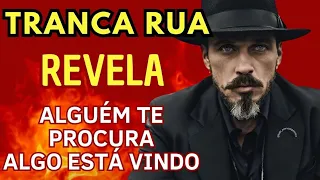 TRANCA RUA

REVELA

ALGUÉM TE PROCURA ALGO ESTÁ VINDO